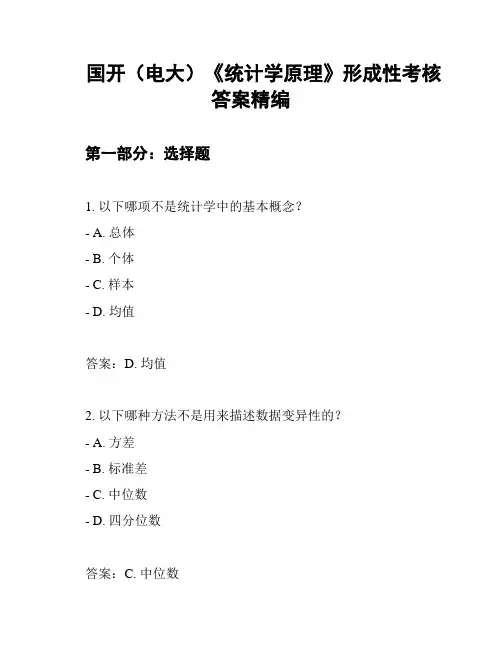 国开（电大）《统计学原理》形成性考核答案精编

第一部分：选择题

1. 以下哪项不是统计学中的基本概念？

- A. 总体

- B. 个体

- C. 样本

- D. 均值

答案：D. 均值

2. 以下哪种方法不是用来描述数据变异性的？

- A. 方差

- B. 标准差

- C. 中位数

- D. 四分位数

答案：C. 中位数